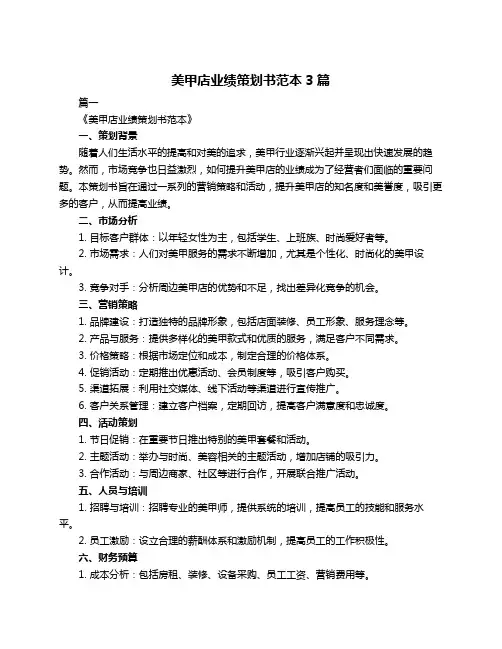 美甲店业绩策划书范本 3 篇

篇一

《美甲店业绩策划书范本》

一、策划背景

随着人们生活水平的提高和对美的追求，美甲行业逐渐兴起并呈现出快速发展的趋势。然而，市场竞争也日益激烈，如何提升美甲店的业绩成为了经营者们面临的重要问题。本策划书旨在通过一系列的营销策略和活动，提升美甲店的知名度和美誉度，吸引更多的客户，从而提高业绩。

二、市场分析

1. 目标客户群体：以年轻女性为主，包括学生、上班族、时尚爱好者等。

2. 市场需求：人们对美甲服务的需求不断增加，尤其是个性化、时尚化的美甲设计。

3. 竞争对手：分析周边美甲店的优势和不足，找出差异化竞争的机会。

三、营销策略

1. 品牌建设：打造独特的品牌形象，包括店面装修、员工形象、服务理念等。

2. 产品与服务：提供多样化的美甲款式和优质的服务，满足客户不同需求。

3. 价格策略：根据市场定位和成本，制定合理的价格体系。

4. 促销活动：定期推出优惠活动、会员制度等，吸引客户购买。

5. 渠道拓展：利用社交媒体、线下活动等渠道进行宣传推广。

6. 客户关系管理：建立客户档案，定期回访，提高客户满意度和忠诚度。

四、活动策划

1. 节日促销：在重要节日推出特别的美甲套餐和活动。

2. 主题活动：举办与时尚、美容相关的主题活动，增加店铺的吸引力。

3. 合作活动：与周边商家、社区等进行合作，开展联合推广活动。

五、人员与培训

1. 招聘与培训：招聘专业的美甲师，提供系统的培训，提高员工的技能和服务水平。

2. 员工激励：设立合理的薪酬体系和激励机制，提高员工的工作积极性。

六、财务预算

1. 成本分析：包括房租、装修、设备采购、员工工资、营销费用等。